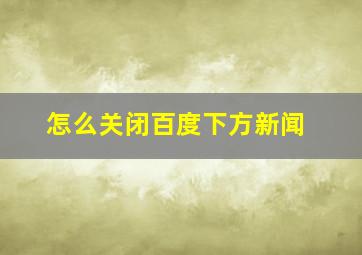 怎么关闭百度下方新闻